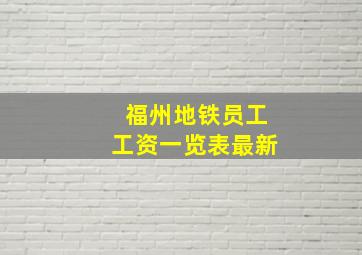 福州地铁员工
工资一览表最新